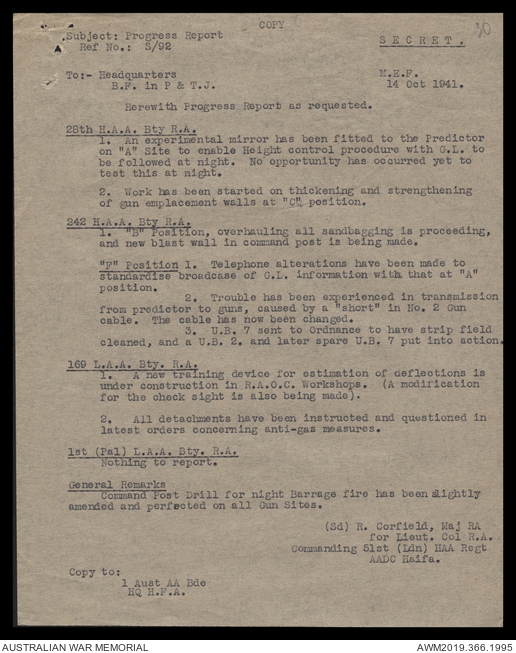 COPY

30

Subject: Progress Report
Ref No.: S/92

SECRET.

To:- Headquarters
B.F. in P & T.J.

M.E.F.
14 Oct 1941.

Herewith Progress Report as requested.

28th H.A.A. Bty R.A.
1. An experimental mirror has been fitted to the Predictor on "A" Site to enable Height control procedure with G.L. to be followed at night. No opportunity has occurred yet to test this at night.

2. Work has been started on thickening and strengthening of gun emplacement walls at "C" position.

242 H.A.A. Bty R.A.
1. "B" Position, overhauling all sandbagging is proceeding, and new blast wall in command post is being made.

"F" Position 1. Telephone alterations have been made to standardise broadcase of G.L. information with that at "A" position.
2. Trouble has been experienced in transmission from predictor to guns, caused by a "short" in No. 2 Gun cable. The cable has now been changed.
3. U.B. 7 sent to Ordnance to have strip field cleaned, and a U.B. 2. and later spare U.B. 7 put into action.

169 L.A.A. Bty. R.A.
1. A new training device for estimation of deflections is under construction in R.A.O.C. Workshops. (A modification for the check sight is also being made).

2. All detachments have been instructed and questioned in latest orders concerning anti-gas measures.

1st (Pal) L.A.A. Bty. R.A.
Nothing to report.

General Remarks
Command Post Drill for night Barrage fire has been slightly amended and perfected on all Gun Sites.

(Sd) R. Corfield, Maj RA
for Lieut. Col R.A.
Commanding 51st (Ldn) HAA Regt
AADC Haifa.

Copy to:
1 Aust AA Bde
HQ H.F.A.

AUSTRALIAN WAR MEMORIAL
AWM2019.366.1995